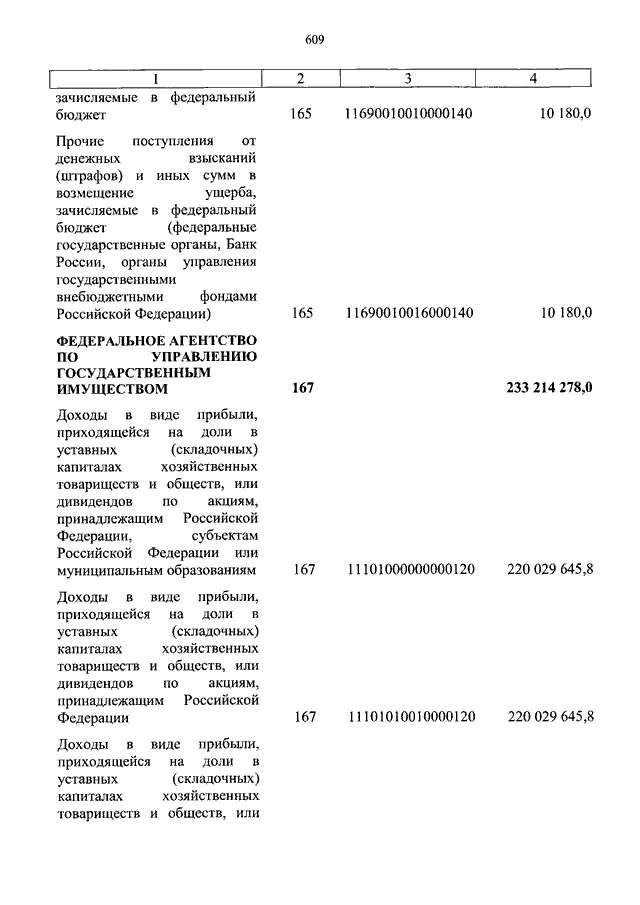 609

| 1 | 2 | 3 | 4 |
|---|---|---|---|
| зачисляемые в федеральный бюджет | 165 | 11690010010000140 | 10 180,0 |
| Прочие поступления от денежных взысканий (штрафов) и иных сумм в возмещение ущерба, зачисляемые в федеральный бюджет (федеральные государственные органы, Банк России, органы управления государственными внебюджетными фондами Российской Федерации) | 165 | 11690010016000140 | 10 180,0 |
| **ФЕДЕРАЛЬНОЕ АГЕНТСТВО ПО УПРАВЛЕНИЮ ГОСУДАРСТВЕННЫМ ИМУЩЕСТВОМ** | **167** | | **233 214 278,0** |
| Доходы в виде прибыли, приходящейся на доли в уставных (складочных) капиталах хозяйственных товариществ и обществ, или дивидендов по акциям, принадлежащим Российской Федерации, субъектам Российской Федерации или муниципальным образованиям | 167 | 11101000000000120 | 220 029 645,8 |
| Доходы в виде прибыли, приходящейся на доли в уставных (складочных) капиталах хозяйственных товариществ и обществ, или дивидендов по акциям, принадлежащим Российской Федерации | 167 | 11101010010000120 | 220 029 645,8 |
| Доходы в виде прибыли, приходящейся на доли в уставных (складочных) капиталах хозяйственных товариществ и обществ, или | | | |